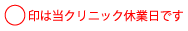 ○印は当クリニック休業日です